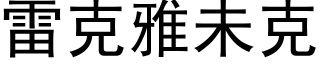 雷克雅未克